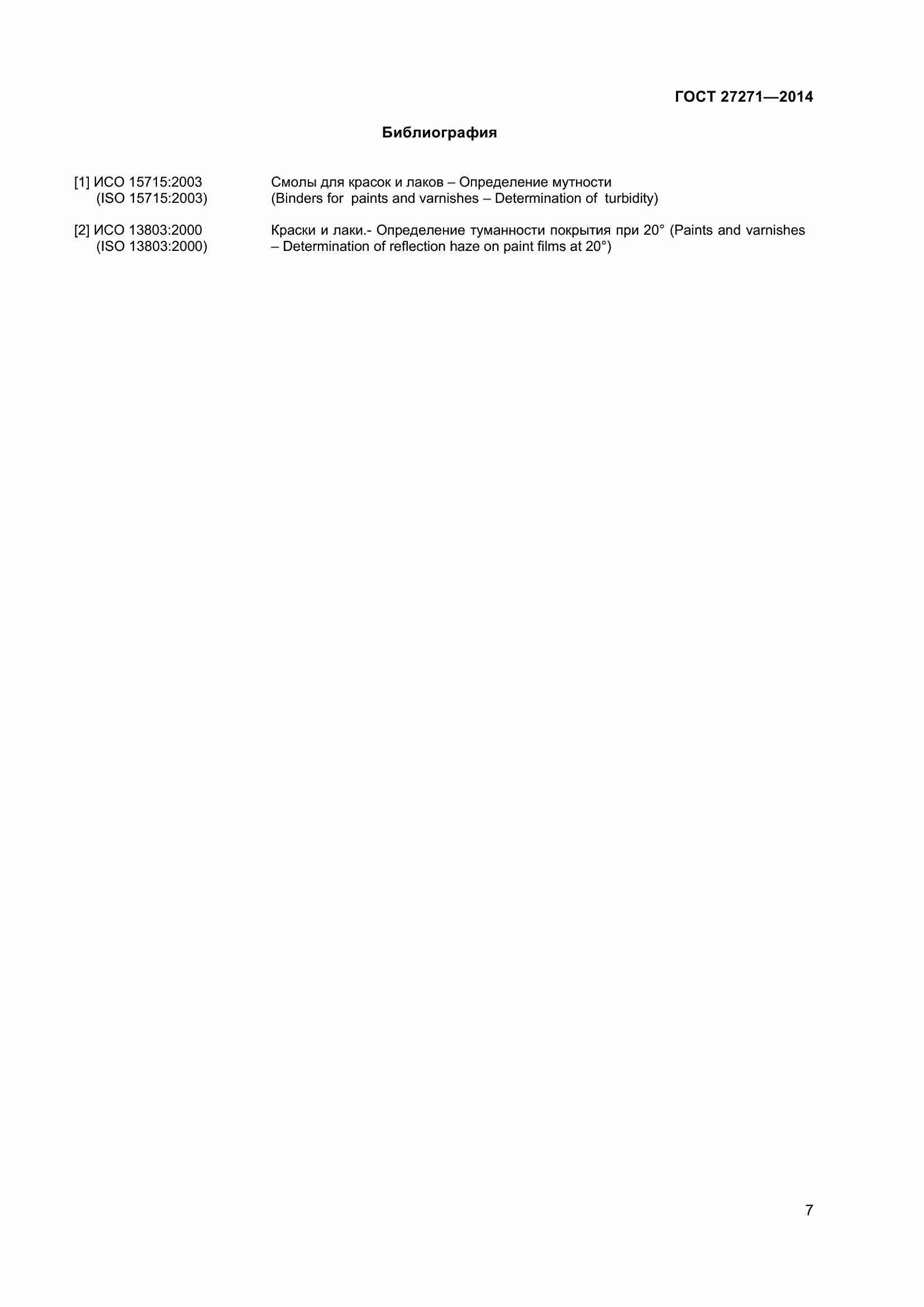 ГОСТ 27271—2014

Библиография

[1] ИСО 15715:2003
(ISO 15715:2003)

Смолы для красок и лаков – Определение мутности
(Binders for paints and varnishes – Determination of turbidity)

[2] ИСО 13803:2000
(ISO 13803:2000)

Краски и лаки.- Определение туманности покрытия при 20° (Paints and varnishes – Determination of reflection haze on paint films at 20°)

7